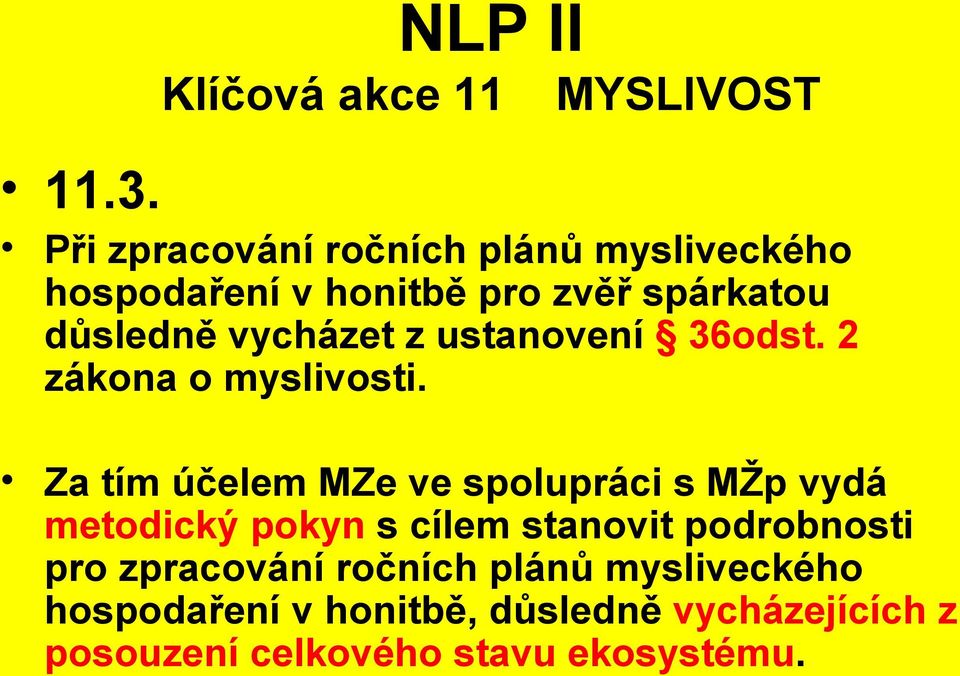 NLP II
Klíčová akce 11 MYSLIVOST

• 11.3.

• Při zpracování ročních plánů mysliveckého hospodaření v honitbě pro zvěř spárkatou důsledně vycházet z ustanovení § 36odst. 2 zákona o myslivosti.

• Za tím účelem MZe ve spolupráci s MŽp vydá metodický pokyn s cílem stanovit podrobnosti pro zpracování ročních plánů mysliveckého hospodaření v honitbě, důsledně vycházejících z posouzení celkového stavu ekosystému.